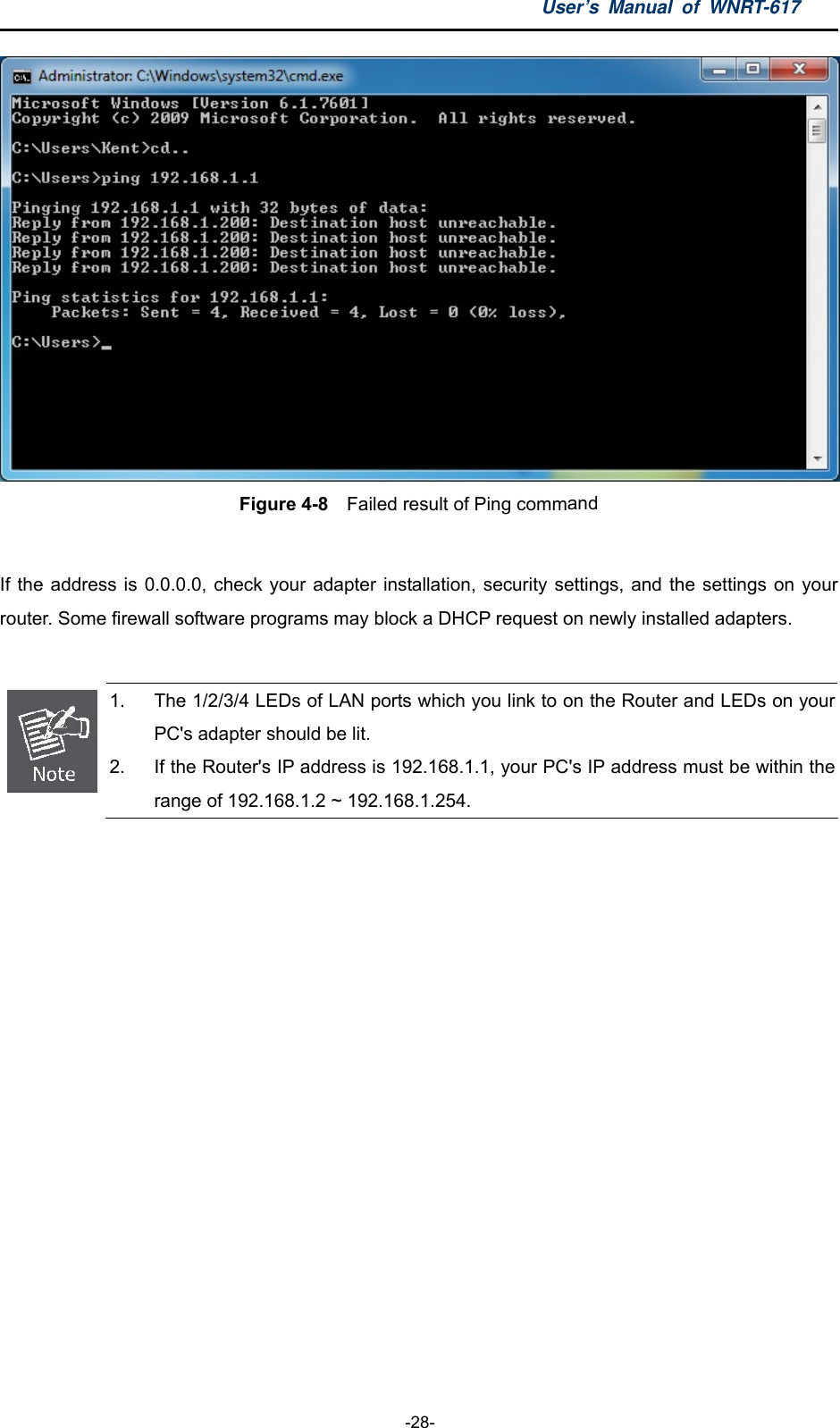 User's Manual of WNRT-617

Administrator: C:\Windows\system32\cmd.exe

Microsoft Windows [Version 6.1.7601]
Copyright (c) 2009 Microsoft Corporation. All rights reserved.

C:\Users\Kent>cd..

C:\Users>ping 192.168.1.1

Pinging 192.168.1.1 with 32 bytes of data:
Reply from 192.168.1.200: Destination host unreachable.
Reply from 192.168.1.200: Destination host unreachable.
Reply from 192.168.1.200: Destination host unreachable.
Reply from 192.168.1.200: Destination host unreachable.

Ping statistics for 192.168.1.1:
Packets: Sent = 4, Received = 4, Lost = 0 (0% loss),

C:\Users>_

Figure 4-8 Failed result of Ping command

If the address is 0.0.0.0, check your adapter installation, security settings, and the settings on your router. Some firewall software programs may block a DHCP request on newly installed adapters.

Note

1. The 1/2/3/4 LEDs of LAN ports which you link to on the Router and LEDs on your PC's adapter should be lit.

2. If the Router's IP address is 192.168.1.1, your PC's IP address must be within the range of 192.168.1.2 ~ 192.168.1.254.

-28-